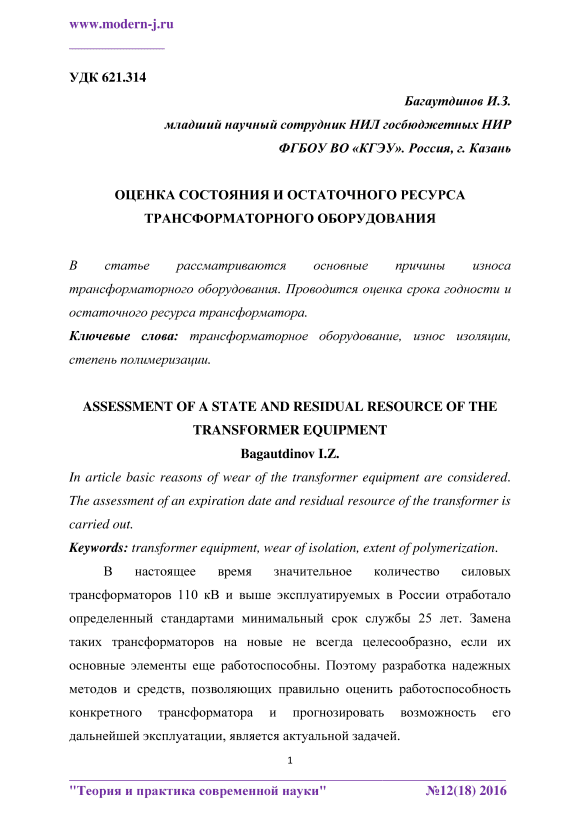 www.modern-j.ru

УДК 621.314

Багаутдинов И.З.
младший научный сотрудник НИЛ госбюджетных НИР
ФГБОУ ВО «КГЭУ». Россия, г. Казань

ОЦЕНКА СОСТОЯНИЯ И ОСТАТОЧНОГО РЕСУРСА ТРАНСФОРМАТОРНОГО ОБОРУДОВАНИЯ

В статье рассматриваются основные причины износа трансформаторного оборудования. Проводится оценка срока годности и остаточного ресурса трансформатора.
Ключевые слова: трансформаторное оборудование, износ изоляции, степень полимеризации.

ASSESSMENT OF A STATE AND RESIDUAL RESOURCE OF THE TRANSFORMER EQUIPMENT
Bagautdinov I.Z.
In article basic reasons of wear of the transformer equipment are considered. The assessment of an expiration date and residual resource of the transformer is carried out.
Keywords: transformer equipment, wear of isolation, extent of polymerization.

В настоящее время значительное количество силовых трансформаторов 110 кВ и выше эксплуатируемых в России отработало определенный стандартами минимальный срок службы 25 лет. Замена таких трансформаторов на новые не всегда целесообразно, если их основные элементы еще работоспособны. Поэтому разработка надежных методов и средств, позволяющих правильно оценить работоспособность конкретного трансформатора и прогнозировать возможность его дальнейшей эксплуатации, является актуальной задачей.

1

"Теория и практика современной науки" №12(18) 2016